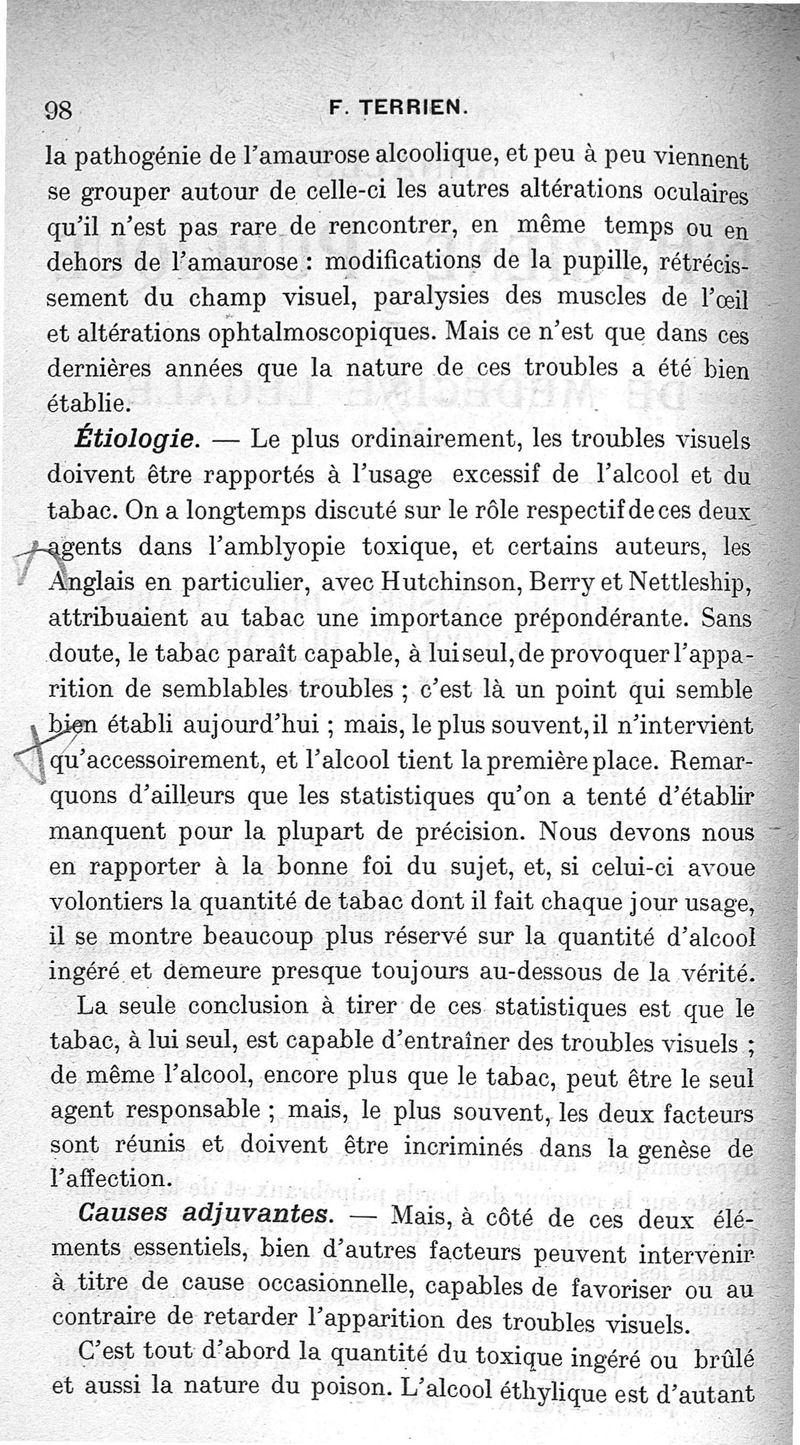 98 F. TERRIEN.

la pathogénie de l'amaurose alcoolique, et peu à peu viennent se grouper autour de celle-ci les autres altérations oculaires qu'il n'est pas rare de rencontrer, en même temps ou en dehors de l'amaurose : modifications de la pupille, rétrécissement du champ visuel, paralysies des muscles de l'œil et altérations ophtalmoscopiques. Mais ce n'est que dans ces dernières années que la nature de ces troubles a été bien établie.

Étiologie. — Le plus ordinairement, les troubles visuels doivent être rapportés à l'usage excessif de l'alcool et du tabac. On a longtemps discuté sur le rôle respectif de ces deux agents dans l'amblyopie toxique, et certains auteurs, les Anglais en particulier, avec Hutchinson, Berry et Nettleship, attribuaient au tabac une importance prépondérante. Sans doute, le tabac paraît capable, à lui seul, de provoquer l'apparition de semblables troubles ; c'est là un point qui semble bien établi aujourd'hui ; mais, le plus souvent, il n'intervient qu'accessoirement, et l'alcool tient la première place. Remarquons d'ailleurs que les statistiques qu'on a tenté d'établir manquent pour la plupart de précision. Nous devons nous en rapporter à la bonne foi du sujet, et, si celui-ci avoue volontiers la quantité de tabac dont il fait chaque jour usage, il se montre beaucoup plus réservé sur la quantité d'alcool ingéré et demeure presque toujours au-dessous de la vérité.

La seule conclusion à tirer de ces statistiques est que le tabac, à lui seul, est capable d'entraîner des troubles visuels ; de même l'alcool, encore plus que le tabac, peut être le seul agent responsable ; mais, le plus souvent, les deux facteurs sont réunis et doivent être incriminés dans la genèse de l'affection.

Causes adjuvantes. — Mais, à côté de ces deux éléments essentiels, bien d'autres facteurs peuvent intervenir à titre de cause occasionnelle, capables de favoriser ou au contraire de retarder l'apparition des troubles visuels.

C'est tout d'abord la quantité du toxique ingéré ou brûlé et aussi la nature du poison. L'alcool éthylique est d'autant